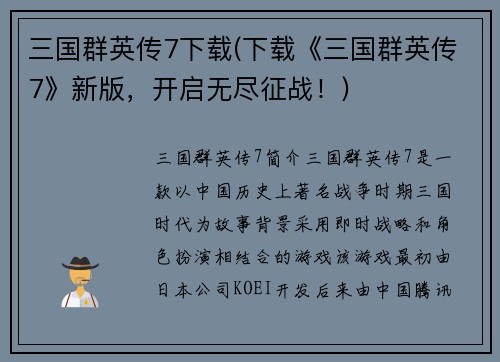 三国群英传7下载(下载《三国群英传7》新版，开启无尽征战！)

三国群英传7简介三国群英传7是一款以中国历史上著名战争时期三国时代为故事背景采用即时战略和角色扮演相结合的游戏该游戏最初由日本公司KOEI开发后来由中国腾讯